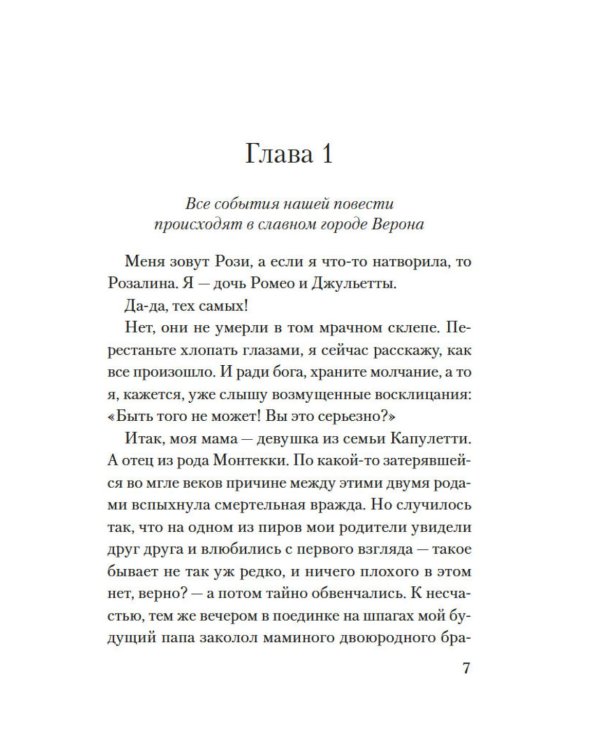 Глава 1

Все события нашей повести происходят в славном городе Верона

Меня зовут Рози, а если я что-то натворила, то Розалина. Я — дочь Ромео и Джульетты.

Да-да, тех самых!

Нет, они не умерли в том мрачном склепе. Перестаньте хлопать глазами, я сейчас расскажу, как все произошло. И ради бога, храните молчание, а то я, кажется, уже слышу возмущенные восклицания: «Быть того не может! Вы это серьезно?»

Итак, моя мама — девушка из семьи Капулетти. А отец из рода Монтекки. По какой-то затерявшейся во мгле веков причине между этими двумя родами вспыхнула смертельная вражда. Но случилось так, что на одном из пиров мои родители увидели друг друга и влюбились с первого взгляда — такое бывает не так уж редко, и ничего плохого в этом нет, верно? — а потом тайно обвенчались. К несчастью, тем же вечером в поединке на шпагах мой будущий папа заколол маминого двоюродного бра-

7